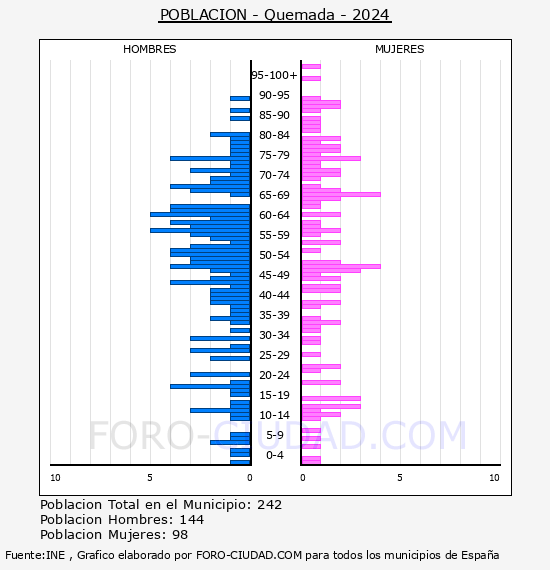 POBLACION - Quemada - 2024

HOMBRES

MUJERES

95-100+
90-95
85-90
80-84
75-79
70-74
65-69
60-64
55-59
50-54
45-49
40-44
35-39
30-34
25-29
20-24
15-19
10-14
5-9
0-4

10
5
0
0
5
10

FORO-CIUDAD.COM

Poblacion Total en el Municipio: 242
Poblacion Hombres: 144
Poblacion Mujeres: 98

Fuente:INE , Grafico elaborado por FORO-CIUDAD.COM para todos los municipios de España